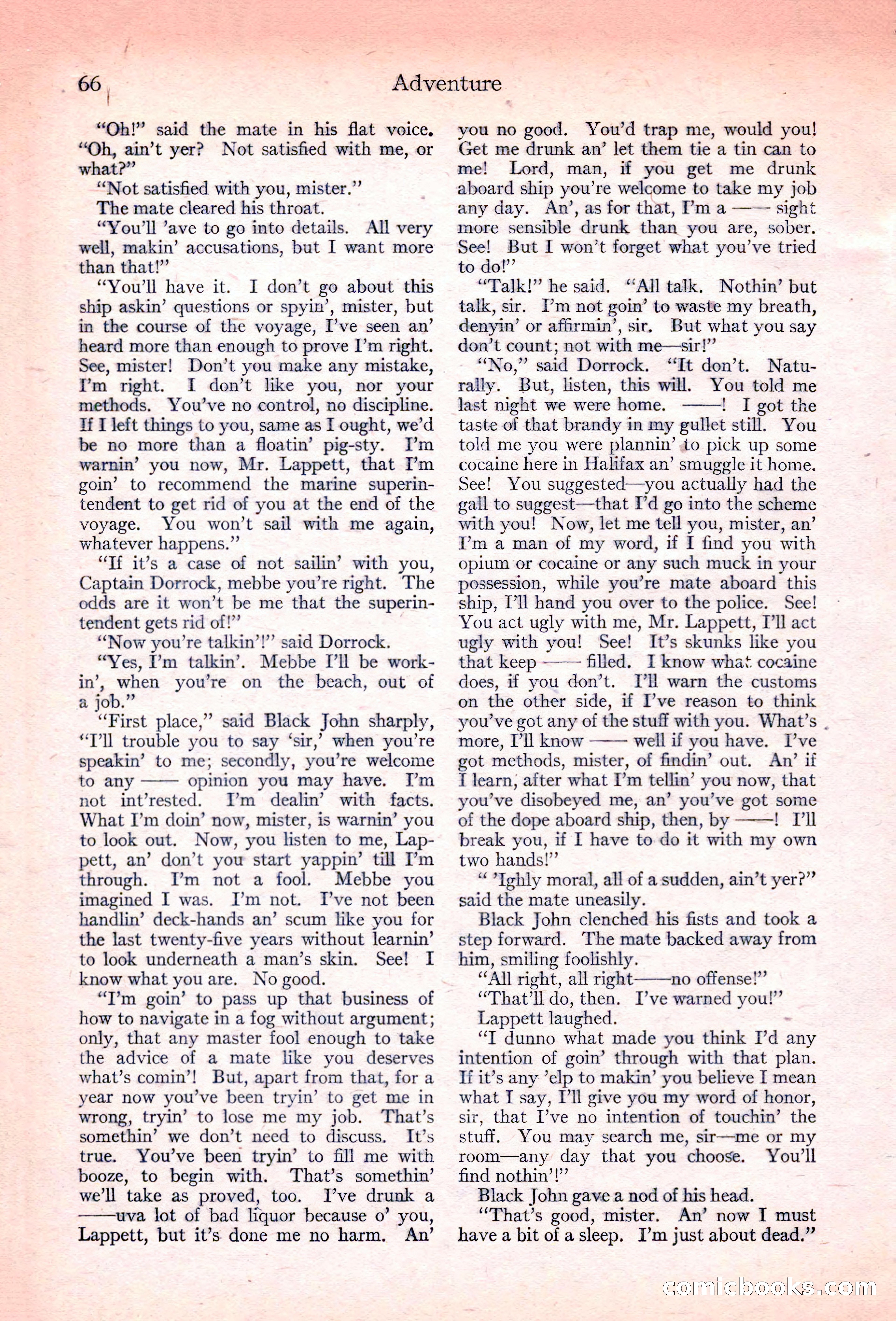 66 Adventure

"Oh!" said the mate in his flat voice. "Oh, ain't yer? Not satisfied with me, or what?"

"Not satisfied with you, mister."

The mate cleared his throat.

"You'll 'ave to go into details. All very well, makin' accusations, but I want more than that!"

"You'll have it. I don't go about this ship askin' questions or spyin', mister, but in the course of the voyage, I've seen an' heard more than enough to prove I'm right. See, mister! Don't you make any mistake, I'm right. I don't like you, nor your methods. You've no control, no discipline. If I left things to you, same as I ought, we'd be no more than a floatin' pig-sty. I'm warnin' you now, Mr. Lappett, that I'm goin' to recommend the marine superintendent to get rid of you at the end of the voyage. You won't sail with me again, whatever happens."

"If it's a case of not sailin' with you, Captain Dorrock, mebbe you're right. The odds are it won't be me that the superintendent gets rid of!"

"Now you're talkin'!" said Dorrock.

"Yes, I'm talkin'. Mebbe I'll be workin', when you're on the beach, out of a job."

"First place," said Black John sharply, "I'll trouble you to say 'sir,' when you're speakin' to me; secondly, you're welcome to any —— opinion you may have. I'm not int'rested. I'm dealin' with facts. What I'm doin' now, mister, is warnin' you to look out. Now, you listen to me, Lappett, an' don't you start yappin' till I'm through. I'm not a fool. Mebbe you imagined I was. I'm not. I've not been handlin' deck-hands an' scum like you for the last twenty-five years without learnin' to look underneath a man's skin. See! I know what you are. No good.

"I'm goin' to pass up that business of how to navigate in a fog without argument; only, that any master fool enough to take the advice of a mate like you deserves what's comin'! But, apart from that, for a year now you've been tryin' to get me in wrong, tryin' to lose me my job. That's somethin' we don't need to discuss. It's true. You've been tryin' to fill me with booze, to begin with. That's somethin' we'll take as proved, too. I've drunk a ——uva lot of bad liquor because o' you, Lappett, but it's done me no harm. An' you no good. You'd trap me, would you! Get me drunk an' let them tie a tin can to me! Lord, man, if you get me drunk aboard ship you're welcome to take my job any day. An', as for that, I'm a —— sight more sensible drunk than you are, sober. See! But I won't forget what you've tried to do!"

"Talk!" he said. "All talk. Nothin' but talk, sir. I'm not goin' to waste my breath, denyin' or affirmin', sir. But what you say don't count; not with me—sir!"

"No," said Dorrock. "It don't. Naturally. But, listen, this will. You told me last night we were home. ——! I got the taste of that brandy in my gullet still. You told me you were plannin' to pick up some cocaine here in Halifax an' smuggle it home. See! You suggested—you actually had the gall to suggest—that I'd go into the scheme with you! Now, let me tell you, mister, an' I'm a man of my word, if I find you with opium or cocaine or any such muck in your possession, while you're mate aboard this ship, I'll hand you over to the police. See! You act ugly with me, Mr. Lappett, I'll act ugly with you! See! It's skunks like you that keep —— filled. I know what cocaine does, if you don't. I'll warn the customs on the other side, if I've reason to think you've got any of the stuff with you. What's more, I'll know —— well if you have. I've got methods, mister, of findin' out. An' if I learn, after what I'm tellin' you now, that you've disobeyed me, an' you've got some of the dope aboard ship, then, by ——! I'll break you, if I have to do it with my own two hands!"

" 'Ighly moral, all of a sudden, ain't yer?" said the mate uneasily.

Black John clenched his fists and took a step forward. The mate backed away from him, smiling foolishly.

"All right, all right——no offense!"

"That'll do, then. I've warned you!"

Lappett laughed.

"I dunno what made you think I'd any intention of goin' through with that plan. If it's any 'elp to makin' you believe I mean what I say, I'll give you my word of honor, sir, that I've no intention of touchin' the stuff. You may search me, sir—me or my room—any day that you choose. You'll find nothin'!"

Black John gave a nod of his head.

"That's good, mister. An' now I must have a bit of a sleep. I'm just about dead."

comicbooks.com